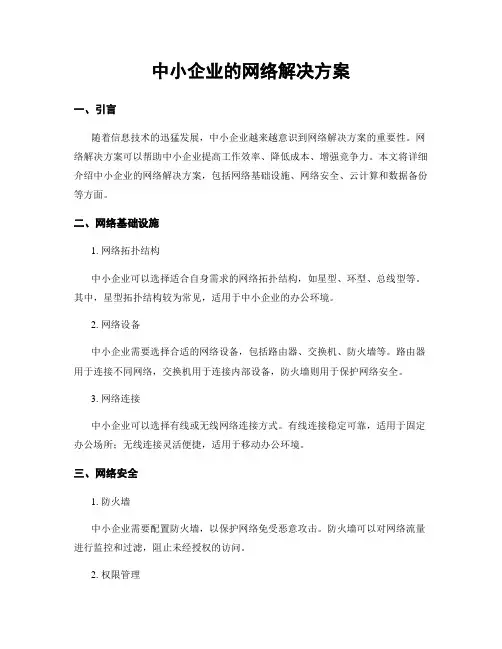 中小企业的网络解决方案

一、引言

随着信息技术的迅猛发展，中小企业越来越意识到网络解决方案的重要性。网络解决方案可以帮助中小企业提高工作效率、降低成本、增强竞争力。本文将详细介绍中小企业的网络解决方案，包括网络基础设施、网络安全、云计算和数据备份等方面。

二、网络基础设施

1. 网络拓扑结构

中小企业可以选择适合自身需求的网络拓扑结构，如星型、环型、总线型等。其中，星型拓扑结构较为常见，适用于中小企业的办公环境。

2. 网络设备

中小企业需要选择合适的网络设备，包括路由器、交换机、防火墙等。路由器用于连接不同网络，交换机用于连接内部设备，防火墙则用于保护网络安全。

3. 网络连接

中小企业可以选择有线或无线网络连接方式。有线连接稳定可靠，适用于固定办公场所；无线连接灵活便捷，适用于移动办公环境。

三、网络安全

1. 防火墙

中小企业需要配置防火墙，以保护网络免受恶意攻击。防火墙可以对网络流量进行监控和过滤，阻止未经授权的访问。

2. 权限管理